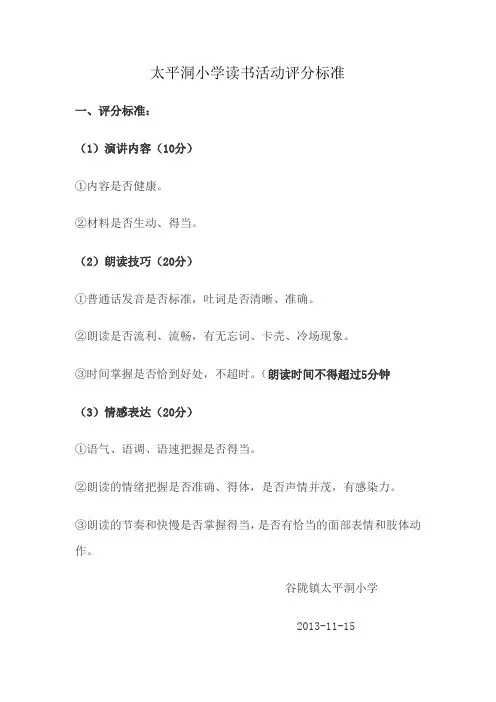 太平洞小学读书活动评分标准

一、评分标准：

（1）演讲内容（10分）

①内容是否健康。

②材料是否生动、得当。

（2）朗读技巧（20分）

①普通话发音是否标准，吐词是否清晰、准确。

②朗读是否流利、流畅，有无忘词、卡壳、冷场现象。

③时间掌握是否恰到好处，不超时。（朗读时间不得超过5分钟

（3）情感表达（20分）

①语气、语调、语速把握是否得当。

②朗读的情绪把握是否准确、得体，是否声情并茂，有感染力。

③朗读的节奏和快慢是否掌握得当，是否有恰当的面部表情和肢体动作。

谷陇镇太平洞小学

2013-11-15